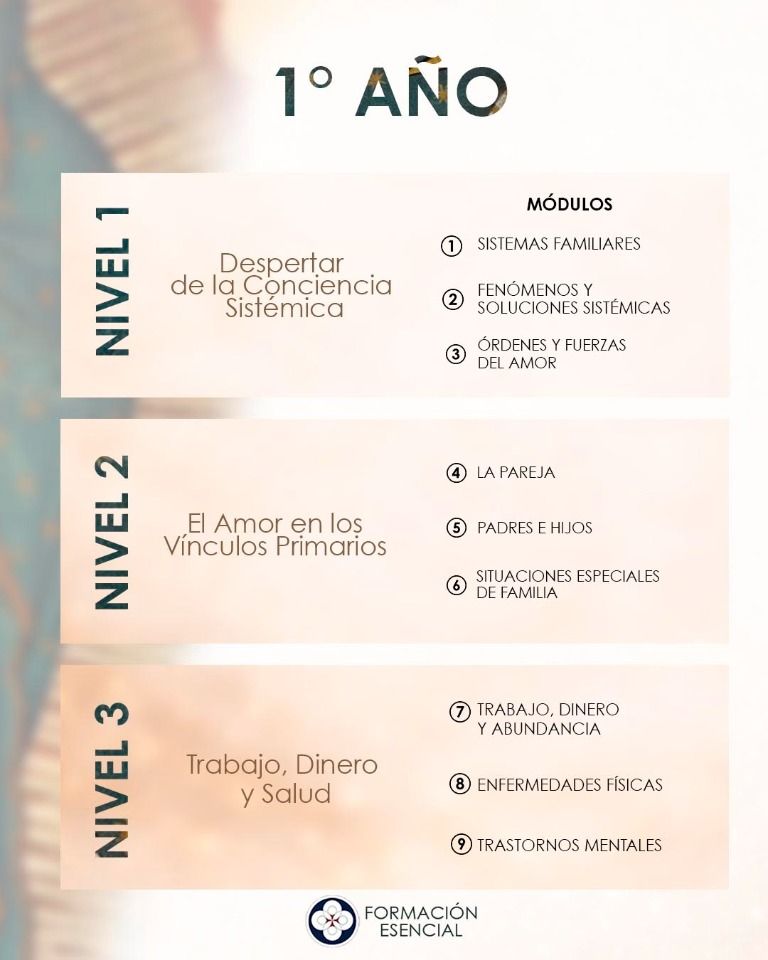 1° AÑO

NIVEL 1

Despertar de la Conciencia Sistémica

MÓDULOS

① SISTEMAS FAMILIARES

② FENÓMENOS Y SOLUCIONES SISTÉMICAS

③ ÓRDENES Y FUERZAS DEL AMOR

NIVEL 2

El Amor en los Vínculos Primarios

④ LA PAREJA

⑤ PADRES E HIJOS

⑥ SITUACIONES ESPECIALES DE FAMILIA

NIVEL 3

Trabajo, Dinero y Salud

⑦ TRABAJO, DINERO Y ABUNDANCIA

⑧ ENFERMEDADES FÍSICAS

⑨ TRASTORNOS MENTALES

FORMACIÓN ESENCIAL